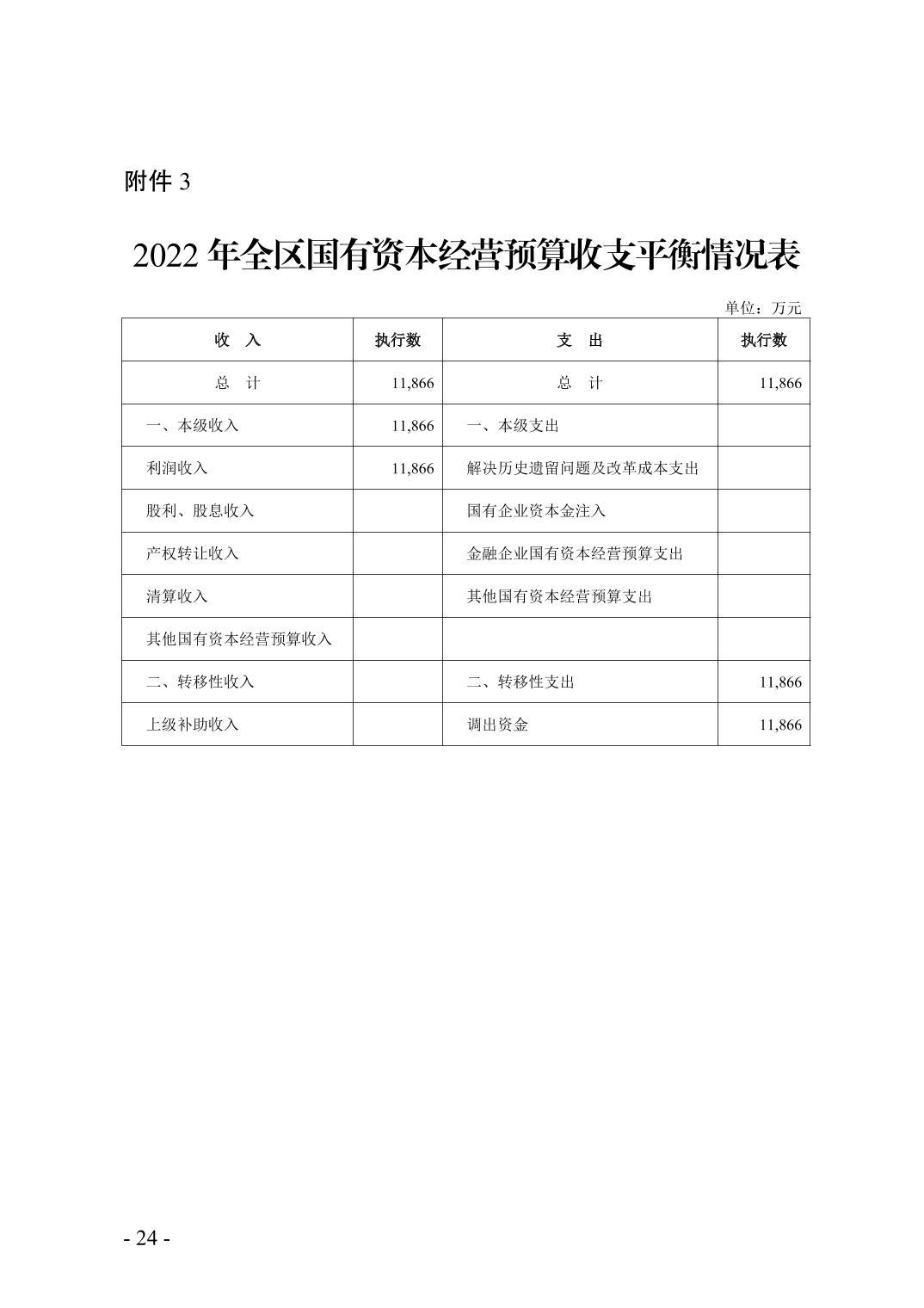 附件 3

2022 年全区国有资本经营预算收支平衡情况表

单位：万元

| 收　入 | 执行数 | 支　出 | 执行数 |
|---|---|---|---|
| 总　计 | 11,866 | 总　计 | 11,866 |
| 一、本级收入 | 11,866 | 一、本级支出 | |
| 利润收入 | 11,866 | 解决历史遗留问题及改革成本支出 | |
| 股利、股息收入 | | 国有企业资本金注入 | |
| 产权转让收入 | | 金融企业国有资本经营预算支出 | |
| 清算收入 | | 其他国有资本经营预算支出 | |
| 其他国有资本经营预算收入 | | | |
| 二、转移性收入 | | 二、转移性支出 | 11,866 |
| 上级补助收入 | | 调出资金 | 11,866 |

- 24 -